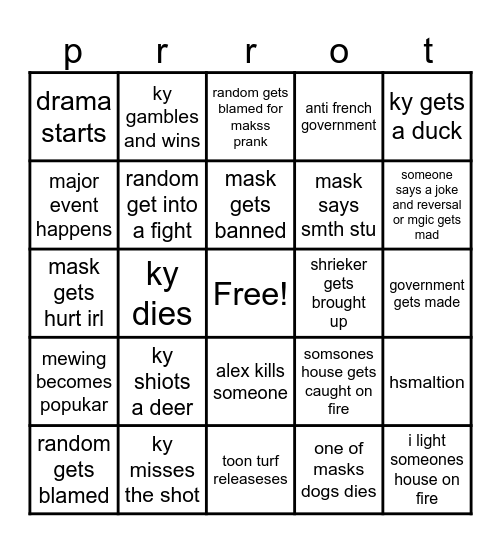 | p | r | r | o | t |
|---|---|---|---|---|
| drama starts | ky gambles and wins | random gets blamed for makss prank | anti french government | ky gets a duck |
| major event happens | random get into a fight | mask gets banned | mask says smth stu | someone says a joke and reversal or mgic gets mad |
| mask gets hurt irl | ky dies | Free! | shrieker gets brought up | government gets made |
| mewing becomes popukar | ky shiots a deer | alex kills someone | somsones house gets caught on fire | hsmaltion |
| random gets blamed | ky misses the shot | toon turf releaseses | one of masks dogs dies | i light someones house on fire |